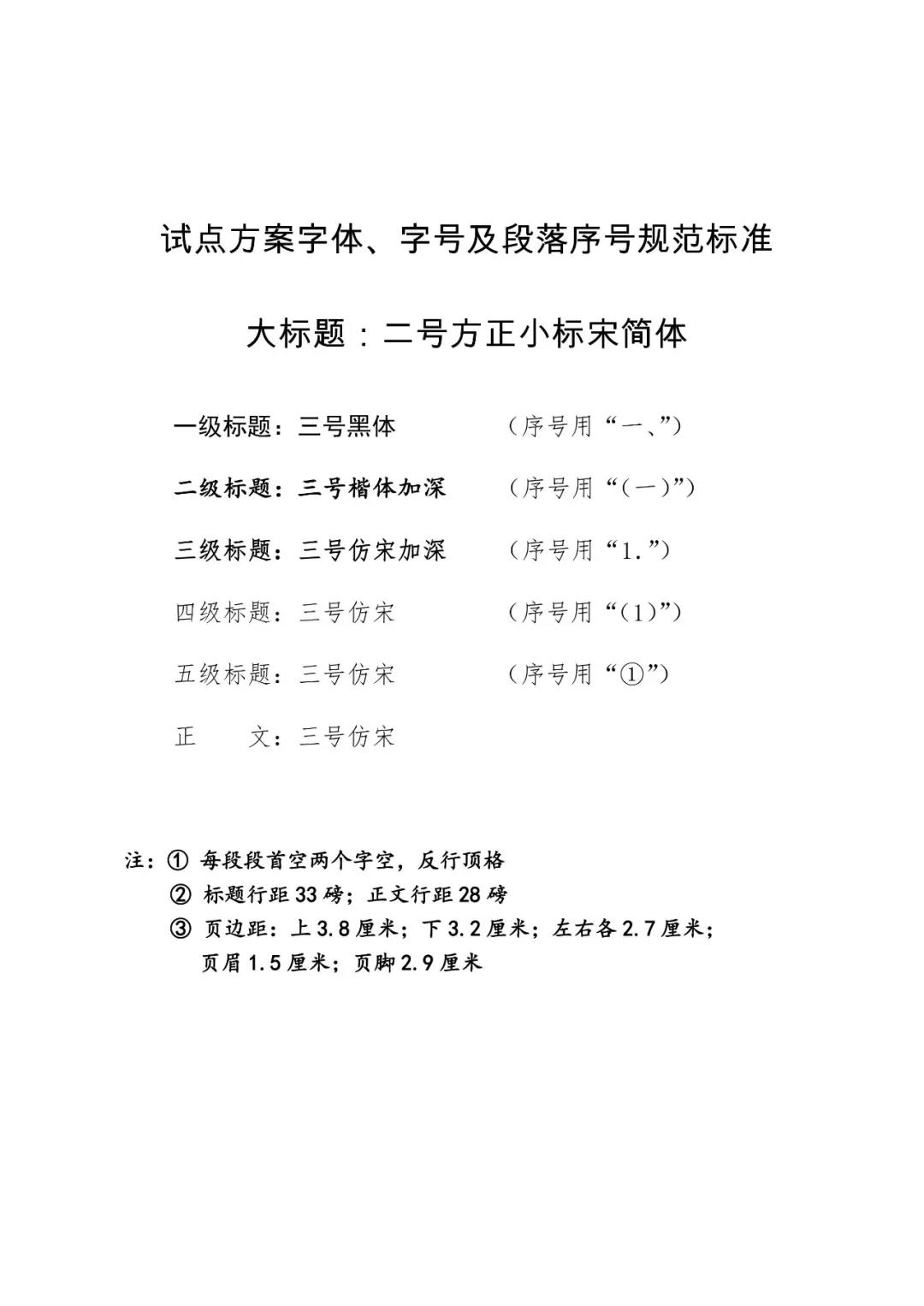 试点方案字体、字号及段落序号规范标准

大标题：二号方正小标宋简体

一级标题：三号黑体　　　　（序号用“一、”）

二级标题：三号楷体加深　　（序号用“（一）”）

三级标题：三号仿宋加深　　（序号用“1.”）

四级标题：三号仿宋　　　　（序号用“（1）”）

五级标题：三号仿宋　　　　（序号用“①”）

正　　文：三号仿宋

注：① 每段段首空两个字空，反行顶格
② 标题行距33磅；正文行距28磅
③ 页边距：上3.8厘米；下3.2厘米；左右各2.7厘米；页眉1.5厘米；页脚2.9厘米